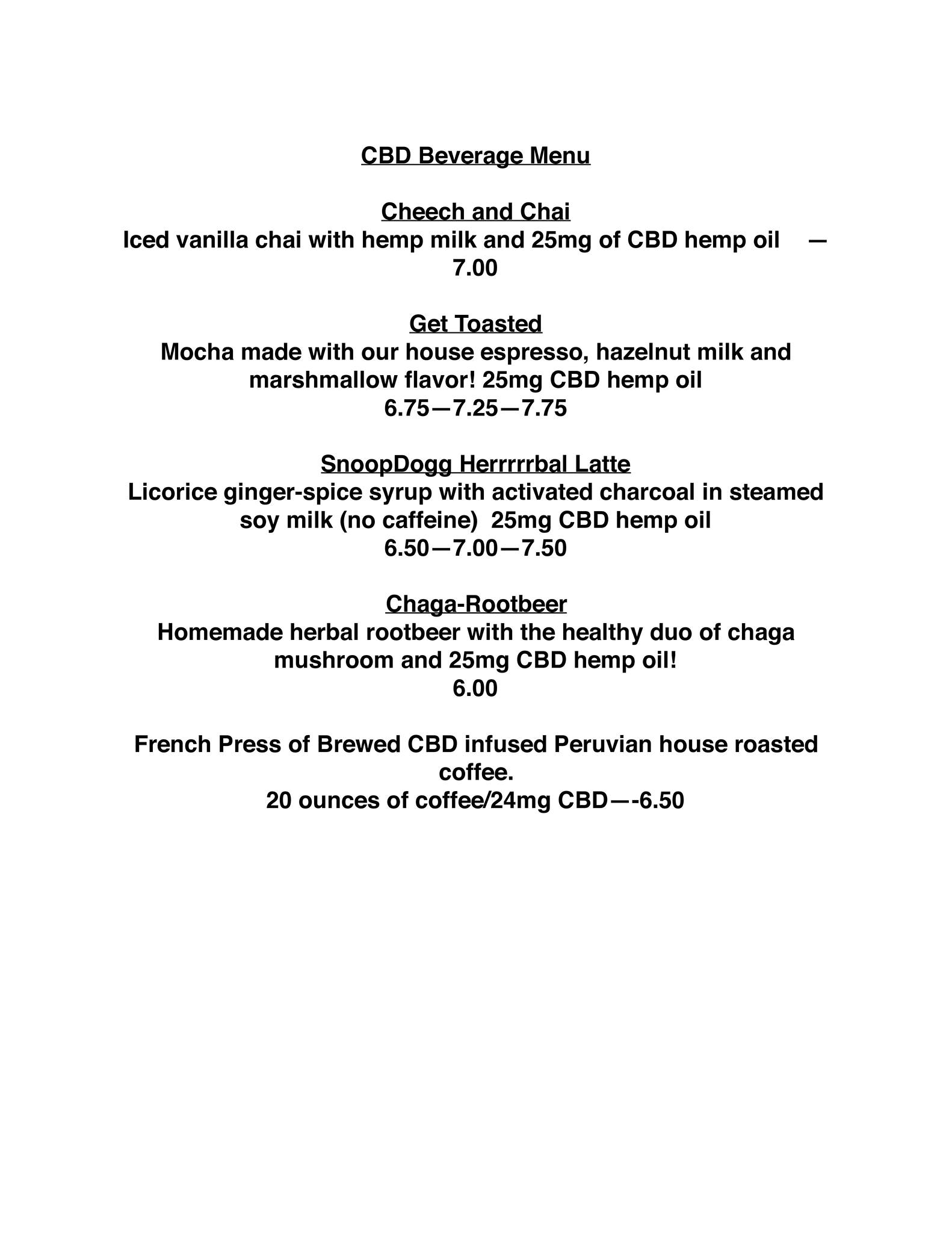 CBD Beverage Menu

Cheech and Chai
Iced vanilla chai with hemp milk and 25mg of CBD hemp oil — 7.00

Get Toasted
Mocha made with our house espresso, hazelnut milk and marshmallow flavor! 25mg CBD hemp oil
6.75—7.25—7.75

SnoopDogg Herrrrrbal Latte
Licorice ginger-spice syrup with activated charcoal in steamed soy milk (no caffeine) 25mg CBD hemp oil
6.50—7.00—7.50

Chaga-Rootbeer
Homemade herbal rootbeer with the healthy duo of chaga mushroom and 25mg CBD hemp oil!
6.00

French Press of Brewed CBD infused Peruvian house roasted coffee.
20 ounces of coffee/24mg CBD—-6.50